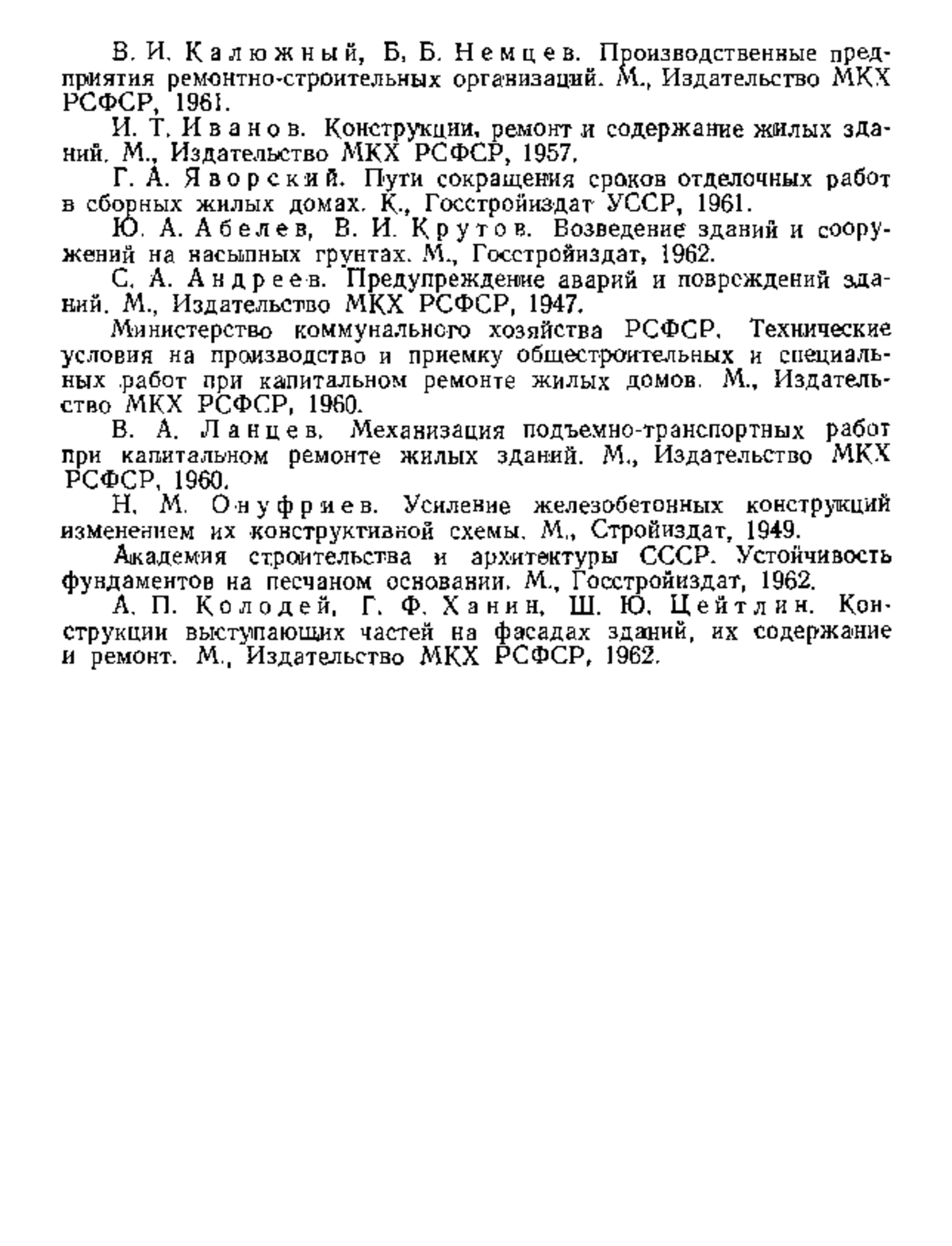 В. И. Калюжный, Б. Б. Немцев. Производственные предприятия ремонтно-строительных организаций. М., Издательство МКХ РСФСР, 1961.

И. Т. Иванов. Конструкции, ремонт и содержание жилых зданий. М., Издательство МКХ РСФСР, 1957.

Г. А. Яворский. Пути сокращения сроков отделочных работ в сборных жилых домах. К., Госстройиздат УССР, 1961.

Ю. А. Абелев, В. И. Крутов. Возведение зданий и сооружений на насыпных грунтах. М., Госстройиздат, 1962.

С. А. Андреев. Предупреждение аварий и повреждений зданий. М., Издательство МКХ РСФСР, 1947.

Министерство коммунального хозяйства РСФСР. Технические условия на производство и приемку общестроительных и специальных работ при капитальном ремонте жилых домов. М., Издательство МКХ РСФСР, 1960.

В. А. Ланцев. Механизация подъемно-транспортных работ при капитальном ремонте жилых зданий. М., Издательство МКХ РСФСР, 1960.

Н. М. Онуфриев. Усиление железобетонных конструкций изменением их конструктивной схемы. М., Стройиздат, 1949.

Академия строительства и архитектуры СССР. Устойчивость фундаментов на песчаном основании. М., Госстройиздат, 1962.

А. П. Колодей, Г. Ф. Ханин, Ш. Ю. Цейтлин. Конструкции выступающих частей на фасадах зданий, их содержание и ремонт. М., Издательство МКХ РСФСР, 1962.